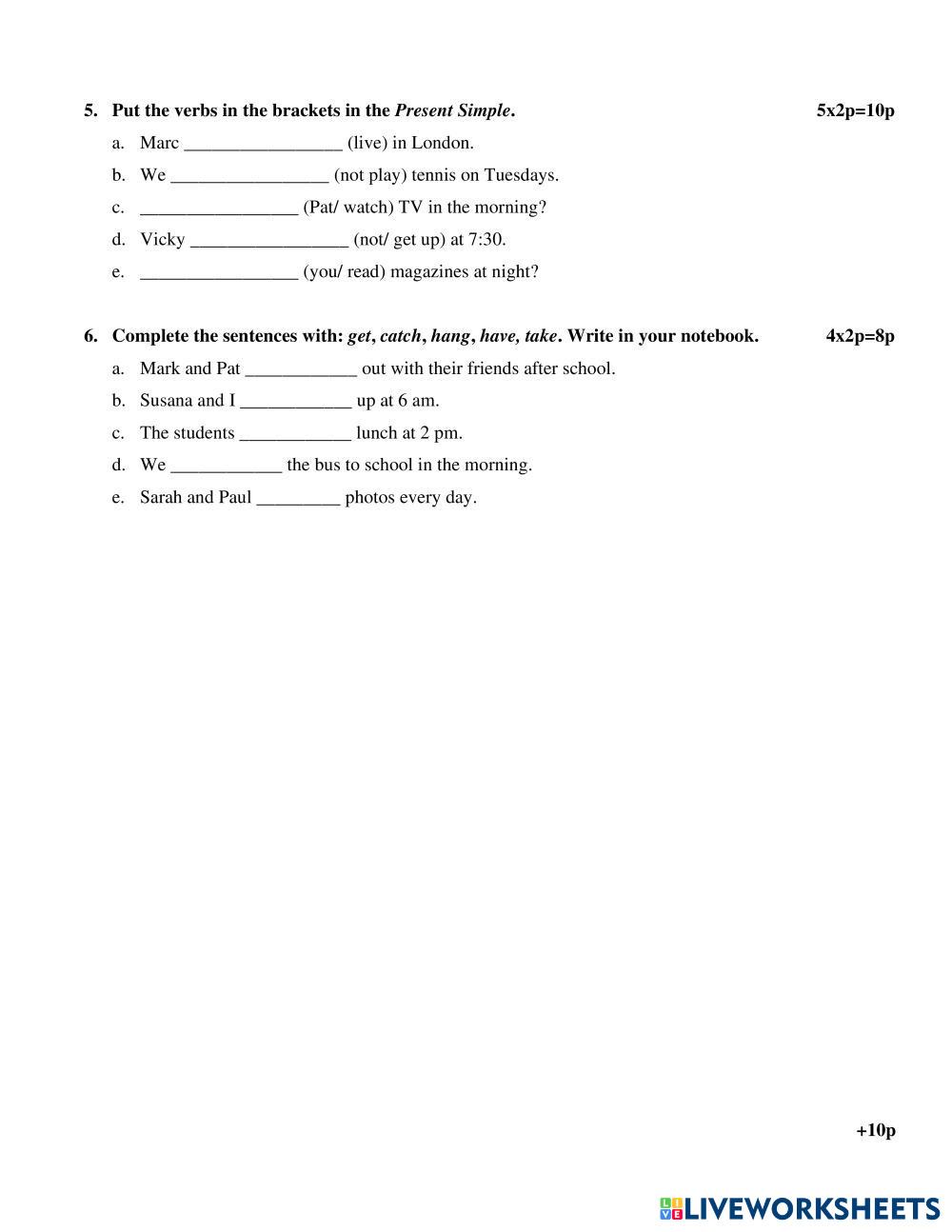 5. Put the verbs in the brackets in the Present Simple. 5x2p=10p

a. Marc _________________ (live) in London.

b. We _________________ (not play) tennis on Tuesdays.

c. _________________ (Pat/ watch) TV in the morning?

d. Vicky _________________ (not/ get up) at 7:30.

e. _________________ (you/ read) magazines at night?

6. Complete the sentences with: get, catch, hang, have, take. Write in your notebook. 4x2p=8p

a. Mark and Pat ____________ out with their friends after school.

b. Susana and I ____________ up at 6 am.

c. The students ____________ lunch at 2 pm.

d. We ____________ the bus to school in the morning.

e. Sarah and Paul _________ photos every day.

+10p

LIVEWORKSHEETS